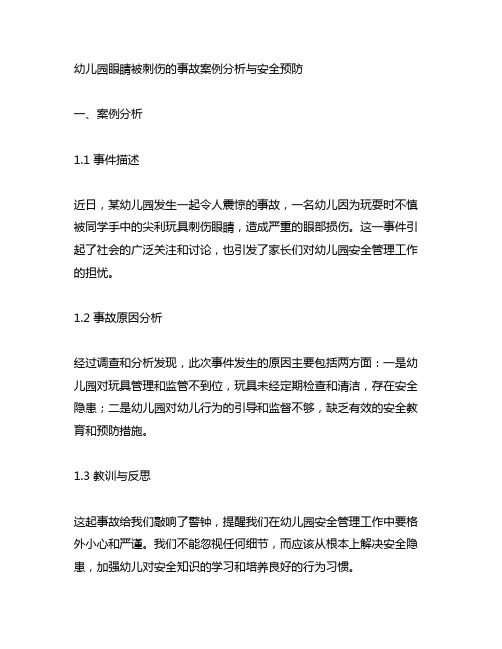 幼儿园眼睛被刺伤的事故案例分析与安全预防

一、案例分析

1.1 事件描述

近日，某幼儿园发生一起令人震惊的事故，一名幼儿因为玩耍时不慎被同学手中的尖利玩具刺伤眼睛，造成严重的眼部损伤。这一事件引起了社会的广泛关注和讨论，也引发了家长们对幼儿园安全管理工作的担忧。

1.2 事故原因分析

经过调查和分析发现，此次事件发生的原因主要包括两方面：一是幼儿园对玩具管理和监管不到位，玩具未经定期检查和清洁，存在安全隐患；二是幼儿园对幼儿行为的引导和监督不够，缺乏有效的安全教育和预防措施。

1.3 教训与反思

这起事故给我们敲响了警钟，提醒我们在幼儿园安全管理工作中要格外小心和严谨。我们不能忽视任何细节，而应该从根本上解决安全隐患，加强幼儿对安全知识的学习和培养良好的行为习惯。